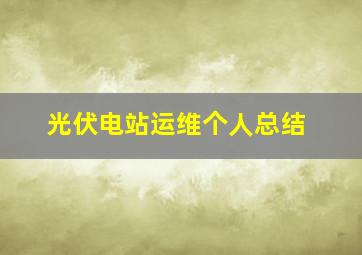 光伏电站运维个人总结